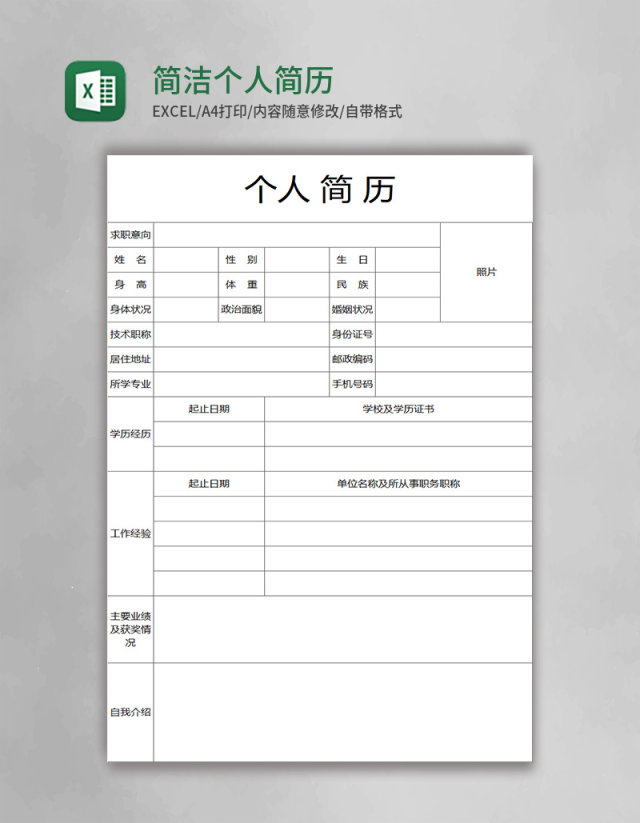 X

简洁个人简历

EXCEL/A4打印/内容随意修改/自带格式

个人 简 历

| 求职意向 | | | | | | 照片 |
|---|---|---|---|---|---|---|
| 姓　名 | | 性　别 | | 生　日 | | |
| 身　高 | | 体　重 | | 民　族 | | |
| 身体状况 | | 政治面貌 | | 婚姻状况 | | |
| 技术职称 | | | | 身份证号 | | |
| 居住地址 | | | | 邮政编码 | | |
| 所学专业 | | | | 手机号码 | | |

| 学历经历 | 起止日期 | 学校及学历证书 |
|---|---|---|
| | | |
| | | |

| 工作经验 | 起止日期 | 单位名称及所从事职务职称 |
|---|---|---|
| | | |
| | | |
| | | |
| | | |

| 主要业绩及获奖情况 | |
|---|---|
| 自我介绍 | |